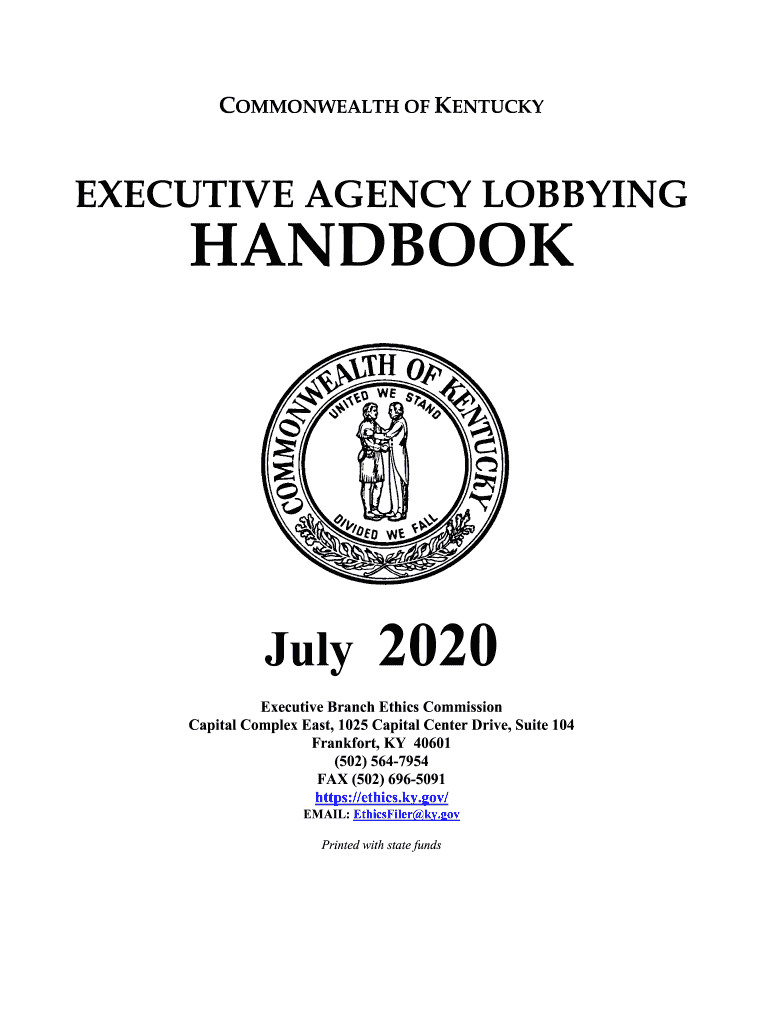 COMMONWEALTH OF KENTUCKY

EXECUTIVE AGENCY LOBBYING

HANDBOOK

COMMONWEALTH OF KENTUCKY
UNITED WE STAND
DIVIDED WE FALL

July 2020

Executive Branch Ethics Commission
Capital Complex East, 1025 Capital Center Drive, Suite 104
Frankfort, KY 40601
(502) 564-7954
FAX (502) 696-5091
https://ethics.ky.gov/
EMAIL: EthicsFiler@ky.gov

Printed with state funds